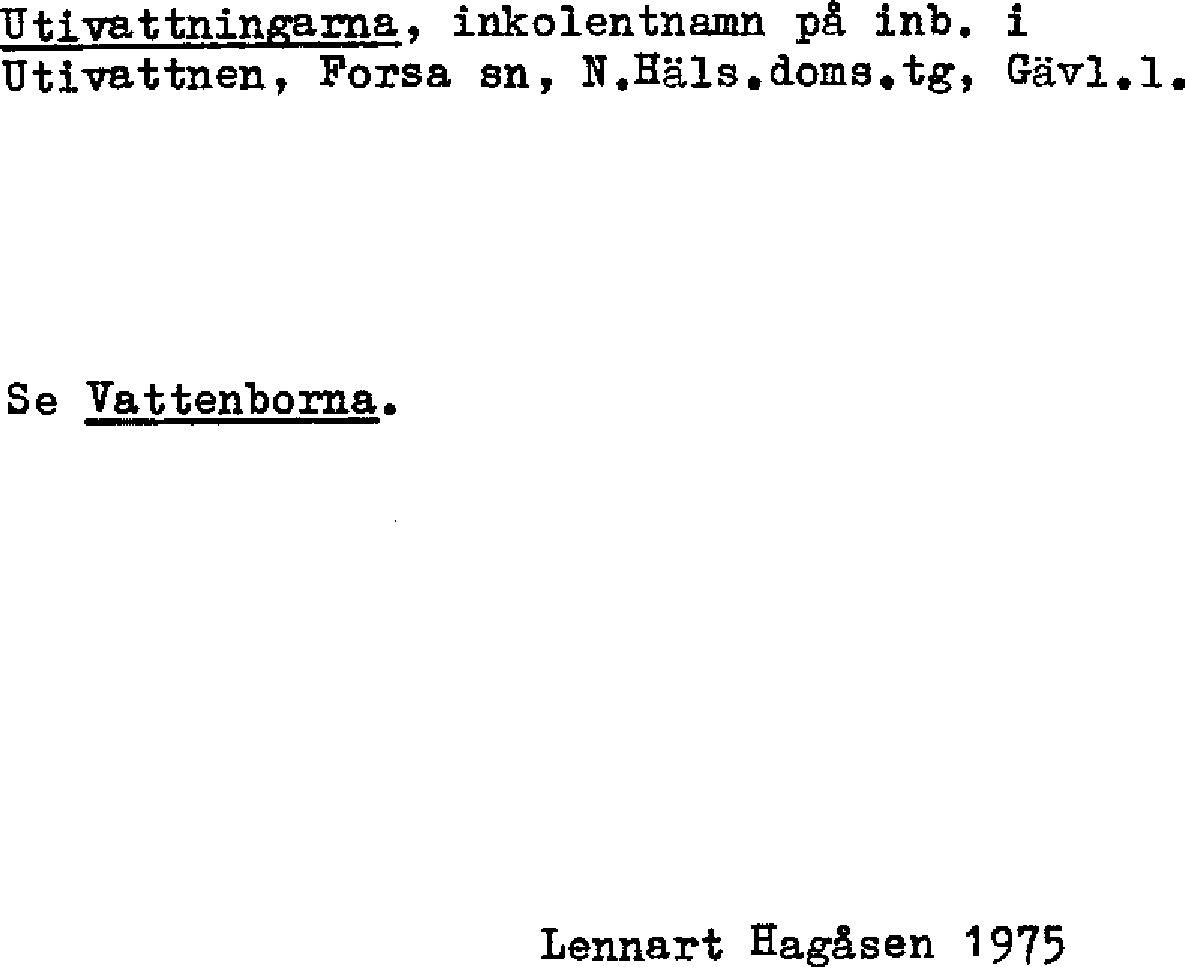 Utivattningarna, inkolentnamn på inb. i Utivattnen, Forsa sn, N.Häls.doms.tg, Gävl.l.

Se Vattenborna.

Lennart Hagåsen 1975